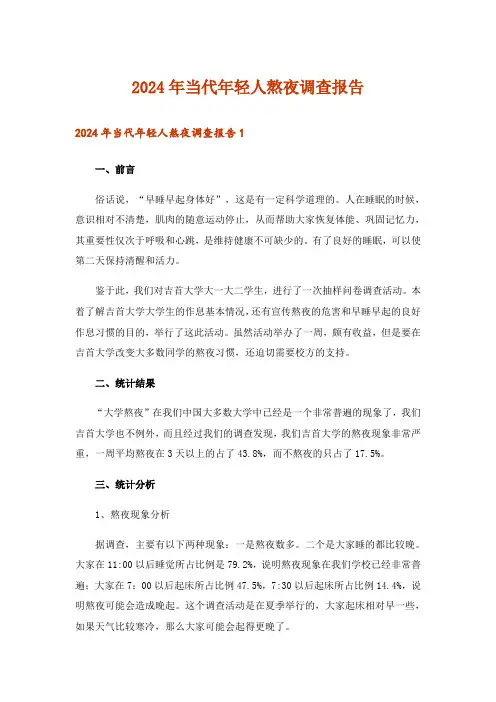 2024年当代年轻人熬夜调查报告

2024年当代年轻人熬夜调查报告1

一、前言

俗话说，“早睡早起身体好”，这是有一定科学道理的。人在睡眠的时候，意识相对不清楚，肌肉的随意运动停止，从而帮助大家恢复体能、巩固记忆力，其重要性仅次于呼吸和心跳，是维持健康不可缺少的。有了良好的睡眠，可以使第二天保持清醒和活力。

鉴于此，我们对吉首大学大一大二学生，进行了一次抽样问卷调查活动。本着了解吉首大学大学生的作息基本情况，还有宣传熬夜的危害和早睡早起的良好作息习惯的目的，举行了这此活动。虽然活动举办了一周，颇有收益，但是要在吉首大学改变大多数同学的熬夜习惯，还迫切需要校方的支持。

二、统计结果

“大学熬夜”在我们中国大多数大学中已经是一个非常普遍的现象了，我们吉首大学也不例外，而且经过我们的调查发现，我们吉首大学的熬夜现象非常严重，一周平均熬夜在3天以上的占了43.8%，而不熬夜的只占了17.5%。

三、统计分析

1、熬夜现象分析

据调查，主要有以下两种现象：一是熬夜数多。二个是大家睡的都比较晚。大家在11:00以后睡觉所占比例是79.2%，说明熬夜现象在我们学校已经非常普遍；大家在7：00以后起床所占比例47.5%，7:30以后起床所占比例14.4%，说明熬夜可能会造成晚起。这个调查活动是在夏季举行的，大家起床相对早一些，如果天气比较寒冷，那么大家可能会起得更晚了。